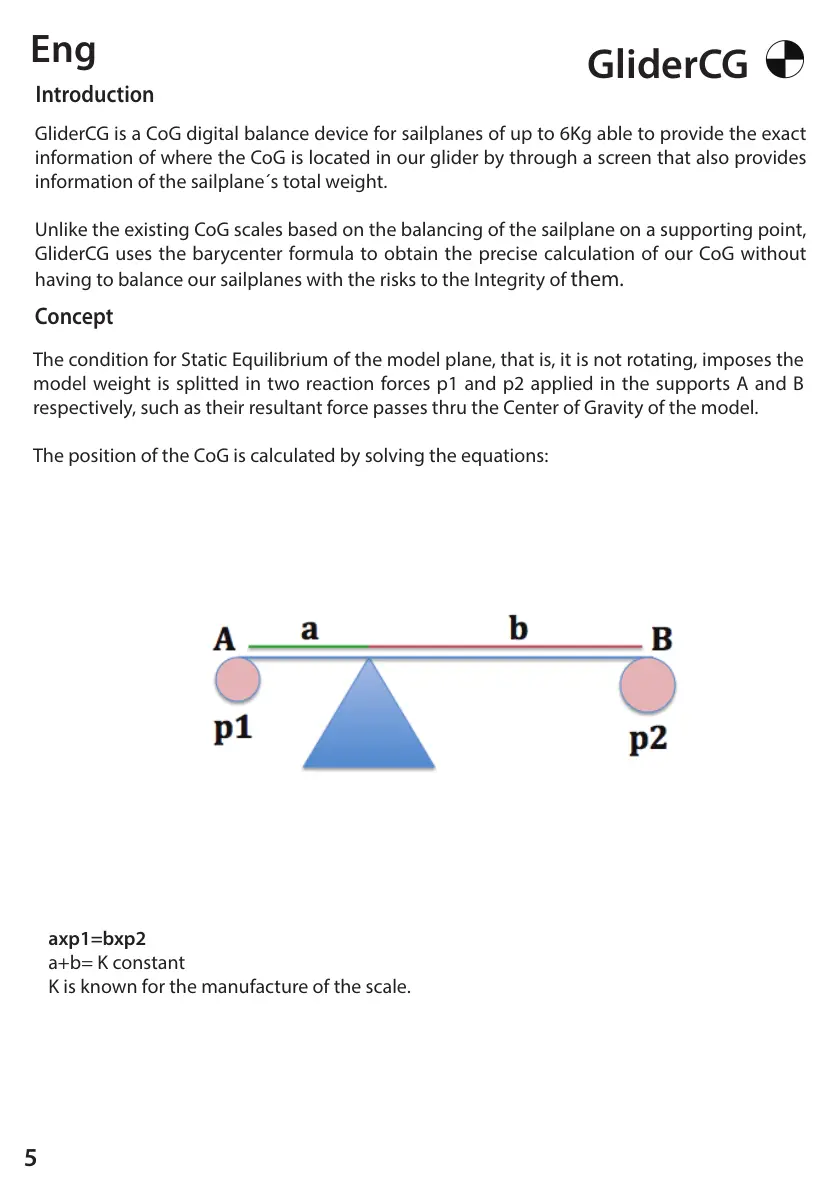 Eng

GliderCG

Introduction

GliderCG is a CoG digital balance device for sailplanes of up to 6Kg able to provide the exact information of where the CoG is located in our glider by through a screen that also provides information of the sailplane´s total weight.

Unlike the existing CoG scales based on the balancing of the sailplane on a supporting point, GliderCG uses the barycenter formula to obtain the precise calculation of our CoG without having to balance our sailplanes with the risks to the Integrity of them.

Concept

The condition for Static Equilibrium of the model plane, that is, it is not rotating, imposes the model weight is splitted in two reaction forces p1 and p2 applied in the supports A and B respectively, such as their resultant force passes thru the Center of Gravity of the model.

The position of the CoG is calculated by solving the equations:

A a b B
p1 p2

axp1=bxp2
a+b= K constant
K is known for the manufacture of the scale.

5